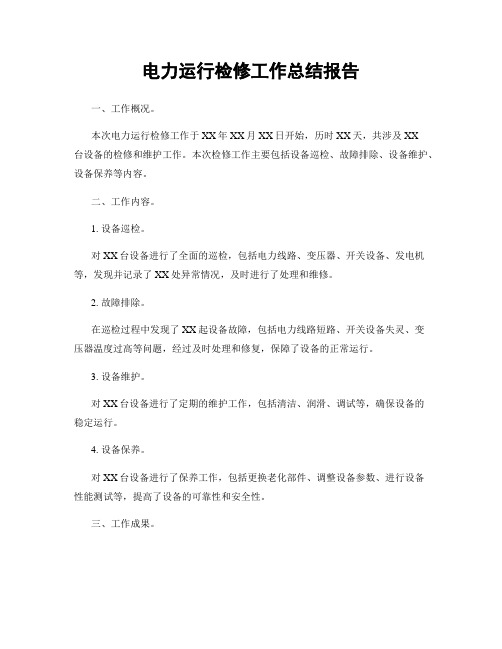 电力运行检修工作总结报告

一、工作概况。

本次电力运行检修工作于XX年XX月XX日开始，历时XX天，共涉及XX台设备的检修和维护工作。本次检修工作主要包括设备巡检、故障排除、设备维护、设备保养等内容。

二、工作内容。

1. 设备巡检。

对XX台设备进行了全面的巡检，包括电力线路、变压器、开关设备、发电机等，发现并记录了XX处异常情况，及时进行了处理和维修。

2. 故障排除。

在巡检过程中发现了XX起设备故障，包括电力线路短路、开关设备失灵、变压器温度过高等问题，经过及时处理和修复，保障了设备的正常运行。

3. 设备维护。

对XX台设备进行了定期的维护工作，包括清洁、润滑、调试等，确保设备的稳定运行。

4. 设备保养。

对XX台设备进行了保养工作，包括更换老化部件、调整设备参数、进行设备性能测试等，提高了设备的可靠性和安全性。

三、工作成果。